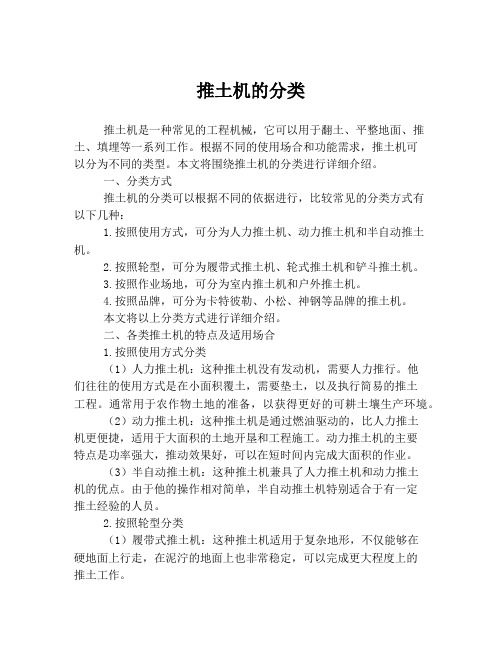 推土机的分类

推土机是一种常见的工程机械，它可以用于翻土、平整地面、推土、填埋等一系列工作。根据不同的使用场合和功能需求，推土机可以分为不同的类型。本文将围绕推土机的分类进行详细介绍。

一、分类方式

推土机的分类可以根据不同的依据进行，比较常见的分类方式有以下几种：

1.按照使用方式，可分为人力推土机、动力推土机和半自动推土机。

2.按照轮型，可分为履带式推土机、轮式推土机和铲斗推土机。

3.按照作业场地，可分为室内推土机和户外推土机。

4.按照品牌，可分为卡特彼勒、小松、神钢等品牌的推土机。

本文将以上分类方式进行详细介绍。

二、各类推土机的特点及适用场合

1.按照使用方式分类

（1）人力推土机：这种推土机没有发动机，需要人力推行。他们往往的使用方式是在小面积覆土，需要垫土，以及执行简易的推土工程。通常用于农作物土地的准备，以获得更好的可耕土壤生产环境。

（2）动力推土机：这种推土机是通过燃油驱动的，比人力推土机更便捷，适用于大面积的土地开垦和工程施工。动力推土机的主要特点是功率强大，推动效果好，可以在短时间内完成大面积的作业。

（3）半自动推土机：这种推土机兼具了人力推土机和动力推土机的优点。由于他的操作相对简单，半自动推土机特别适合于有一定推土经验的人员。

2.按照轮型分类

（1）履带式推土机：这种推土机适用于复杂地形，不仅能够在硬地面上行走，在泥泞的地面上也非常稳定，可以完成更大程度上的推土工作。